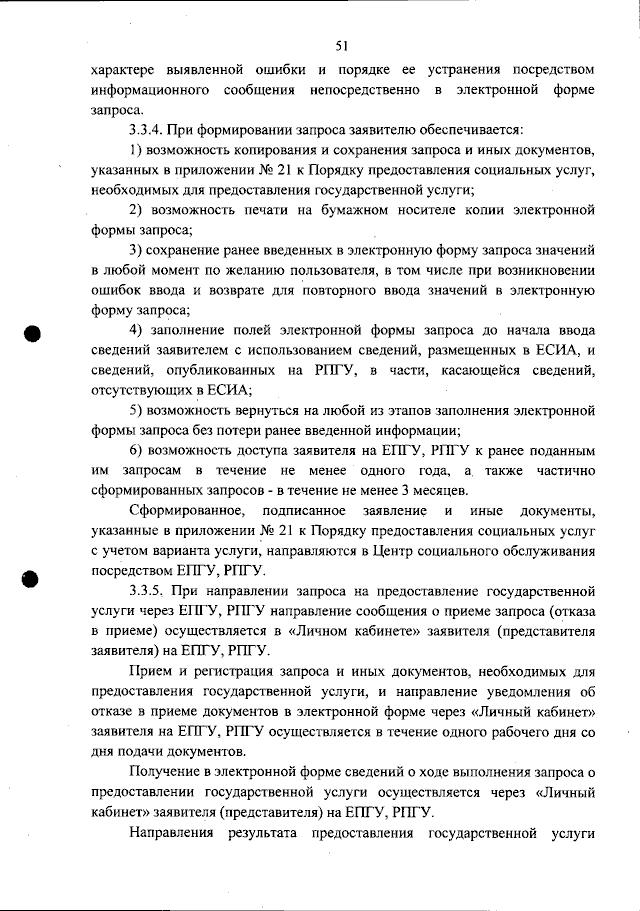 51

характере выявленной ошибки и порядке ее устранения посредством информационного сообщения непосредственно в электронной форме запроса.

3.3.4. При формировании запроса заявителю обеспечивается:

1) возможность копирования и сохранения запроса и иных документов, указанных в приложении № 21 к Порядку предоставления социальных услуг, необходимых для предоставления государственной услуги;

2) возможность печати на бумажном носителе копии электронной формы запроса;

3) сохранение ранее введенных в электронную форму запроса значений в любой момент по желанию пользователя, в том числе при возникновении ошибок ввода и возврате для повторного ввода значений в электронную форму запроса;

4) заполнение полей электронной формы запроса до начала ввода сведений заявителем с использованием сведений, размещенных в ЕСИА, и сведений, опубликованных на РПГУ, в части, касающейся сведений, отсутствующих в ЕСИА;

5) возможность вернуться на любой из этапов заполнения электронной формы запроса без потери ранее введенной информации;

6) возможность доступа заявителя на ЕПГУ, РПГУ к ранее поданным им запросам в течение не менее одного года, а также частично сформированных запросов - в течение не менее 3 месяцев.

Сформированное, подписанное заявление и иные документы, указанные в приложении № 21 к Порядку предоставления социальных услуг с учетом варианта услуги, направляются в Центр социального обслуживания посредством ЕПГУ, РПГУ.

3.3.5. При направлении запроса на предоставление государственной услуги через ЕПГУ, РПГУ направление сообщения о приеме запроса (отказа в приеме) осуществляется в «Личном кабинете» заявителя (представителя заявителя) на ЕПГУ, РПГУ.

Прием и регистрация запроса и иных документов, необходимых для предоставления государственной услуги, и направление уведомления об отказе в приеме документов в электронной форме через «Личный кабинет» заявителя на ЕПГУ, РПГУ осуществляется в течение одного рабочего дня со дня подачи документов.

Получение в электронной форме сведений о ходе выполнения запроса о предоставлении государственной услуги осуществляется через «Личный кабинет» заявителя (представителя) на ЕПГУ, РПГУ.

Направления результата предоставления государственной услуги